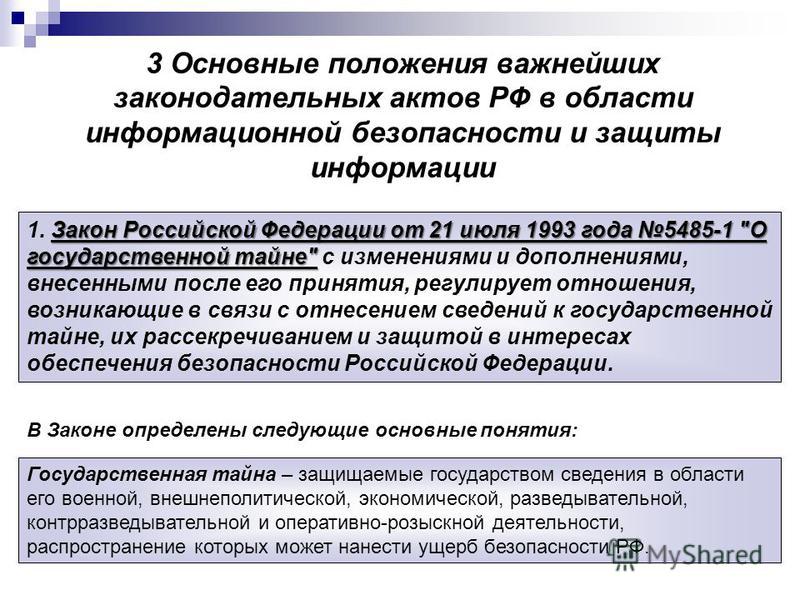 3 Основные положения важнейших законодательных актов РФ в области информационной безопасности и защиты информации

1. Закон Российской Федерации от 21 июля 1993 года №5485-1 "О государственной тайне" с изменениями и дополнениями, внесенными после его принятия, регулирует отношения, возникающие в связи с отнесением сведений к государственной тайне, их рассекречиванием и защитой в интересах обеспечения безопасности Российской Федерации.

В Законе определены следующие основные понятия:

Государственная тайна – защищаемые государством сведения в области его военной, внешнеполитической, экономической, разведывательной, контрразведывательной и оперативно-розыскной деятельности, распространение которых может нанести ущерб безопасности РФ.

MyShared